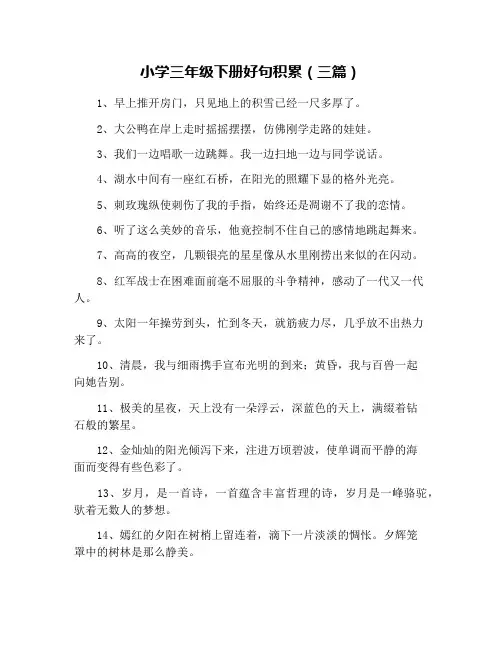 小学三年级下册好句积累（三篇）

1、早上推开房门，只见地上的积雪已经一尺多厚了。

2、大公鸭在岸上走时摇摇摆摆，仿佛刚学走路的娃娃。

3、我们一边唱歌一边跳舞。我一边扫地一边与同学说话。

4、湖水中间有一座红石桥，在阳光的照耀下显的格外光亮。

5、刺玫瑰纵使刺伤了我的手指，始终还是凋谢不了我的恋情。

6、听了这么美妙的音乐，他竟控制不住自己的感情地跳起舞来。

7、高高的夜空，几颗银亮的星星像从水里刚捞出来似的在闪动。

8、红军战士在困难面前毫不屈服的斗争精神，感动了一代又一代人。

9、太阳一年操劳到头，忙到冬天，就筋疲力尽，几乎放不出热力来了。

10、清晨，我与细雨携手宣布光明的到来；黄昏，我与百兽一起向她告别。

11、极美的星夜，天上没有一朵浮云，深蓝色的天上，满缀着钻石般的繁星。

12、金灿灿的阳光倾泻下来，注进万顷碧波，使单调而平静的海面而变得有些色彩了。

13、岁月，是一首诗，一首蕴含丰富哲理的诗，岁月是一峰骆驼，驮着无数人的梦想。

14、嫣红的夕阳在树梢上留连着，滴下一片淡淡的惆怅。夕辉笼罩中的树林是那么静美。